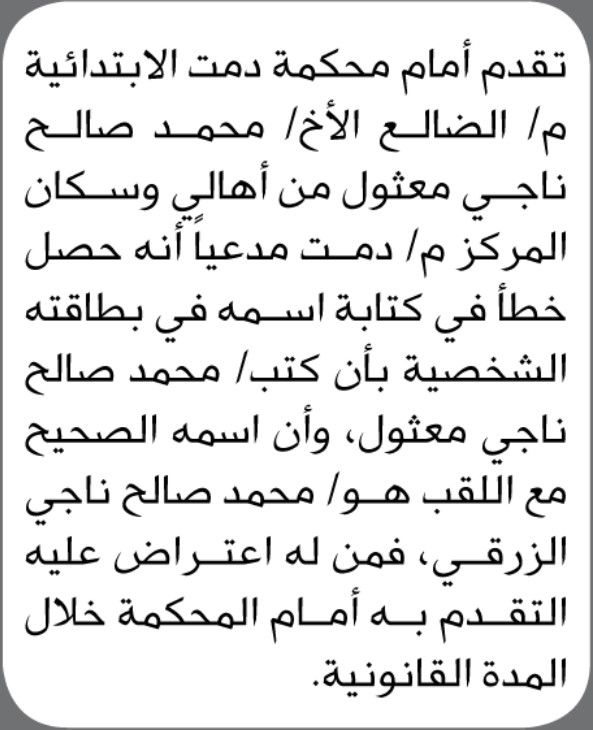 تقدم أمام محكمة دمت الابتدائية م/ الضالع الأخ/ محمد صالح ناجي معثول من أهالي وسكان المركز م/ دمت مدعياً أنه حصل خطأ في كتابة اسمه في بطاقته الشخصية بأن كتب/ محمد صالح ناجي معثول، وأن اسمه الصحيح مع اللقب هو/ محمد صالح ناجي الزرقي، فمن له اعتراض عليه التقدم به أمام المحكمة خلال المدة القانونية.